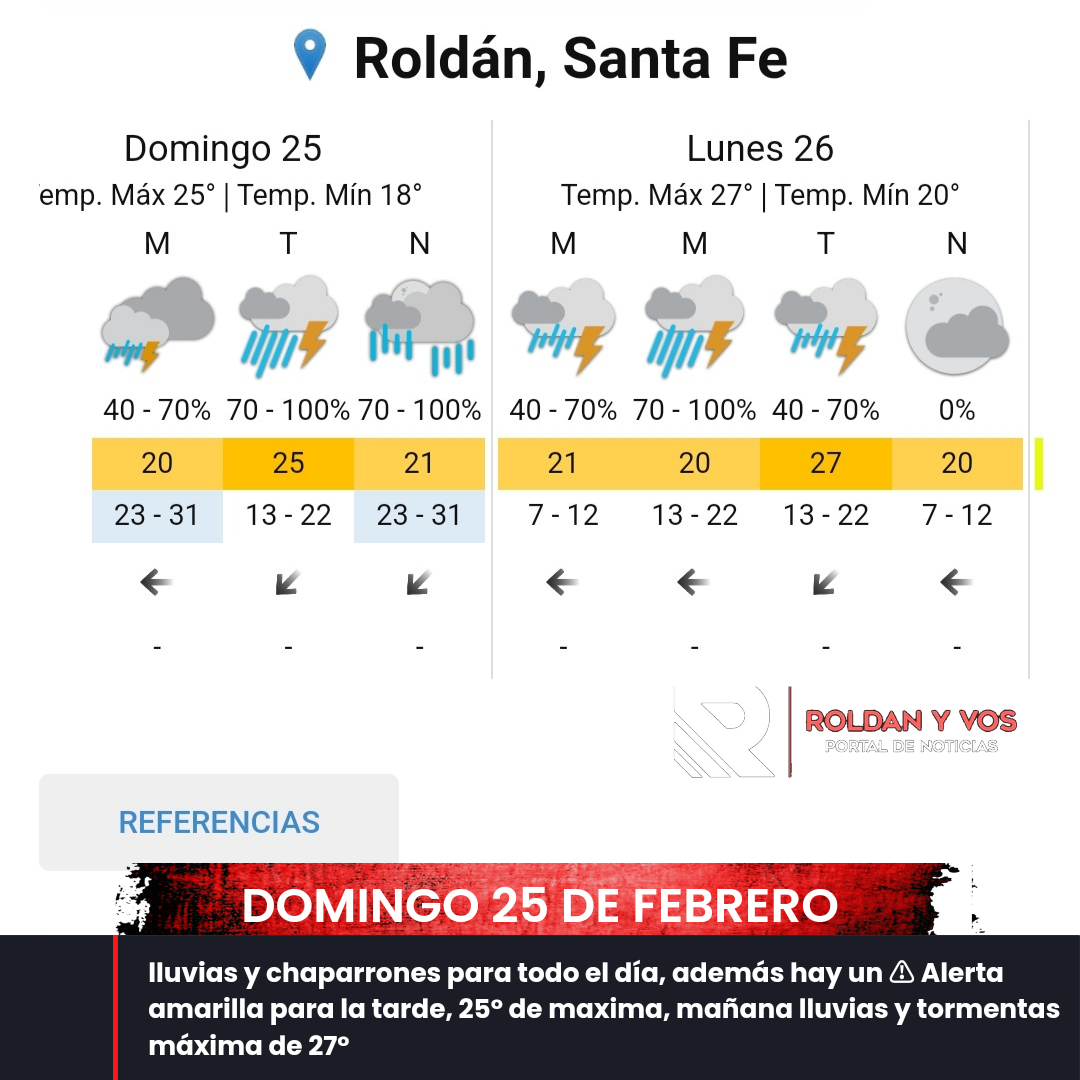 Roldán, Santa Fe

Domingo 25
emp. Máx 25° | Temp. Mín 18°

| M | T | N |
|---|---|---|
| 40 - 70% | 70 - 100% | 70 - 100% |
| 20 | 25 | 21 |
| 23 - 31 | 13 - 22 | 23 - 31 |
| - | - | - |

Lunes 26
Temp. Máx 27° | Temp. Mín 20°

| M | M | T | N |
|---|---|---|---|
| 40 - 70% | 70 - 100% | 40 - 70% | 0% |
| 21 | 20 | 27 | 20 |
| 7 - 12 | 13 - 22 | 13 - 22 | 7 - 12 |
| - | - | - | - |

ROLDAN Y VOS
PORTAL DE NOTICIAS

REFERENCIAS

DOMINGO 25 DE FEBRERO

lluvias y chaparrones para todo el día, además hay un ⚠ Alerta amarilla para la tarde, 25° de maxima, mañana lluvias y tormentas máxima de 27°